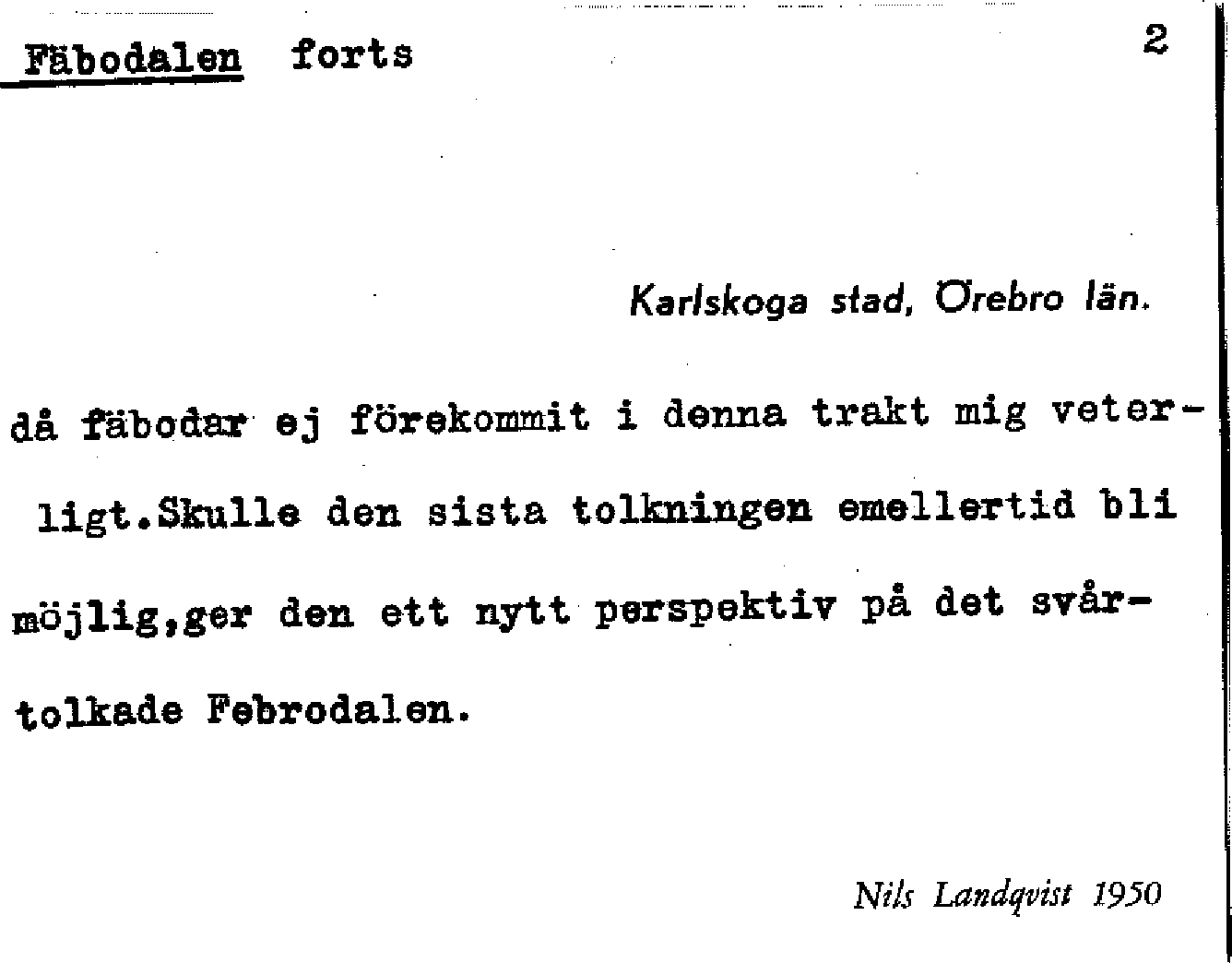 Fäbodalen forts 2

Karlskoga stad, Örebro län.

då fäbodar ej förekommit i denna trakt mig veterligt.Skulle den sista tolkningen emellertid bli möjlig,ger den ett nytt perspektiv på det svårtolkade Febrodalen.

Nils Landqvist 1950